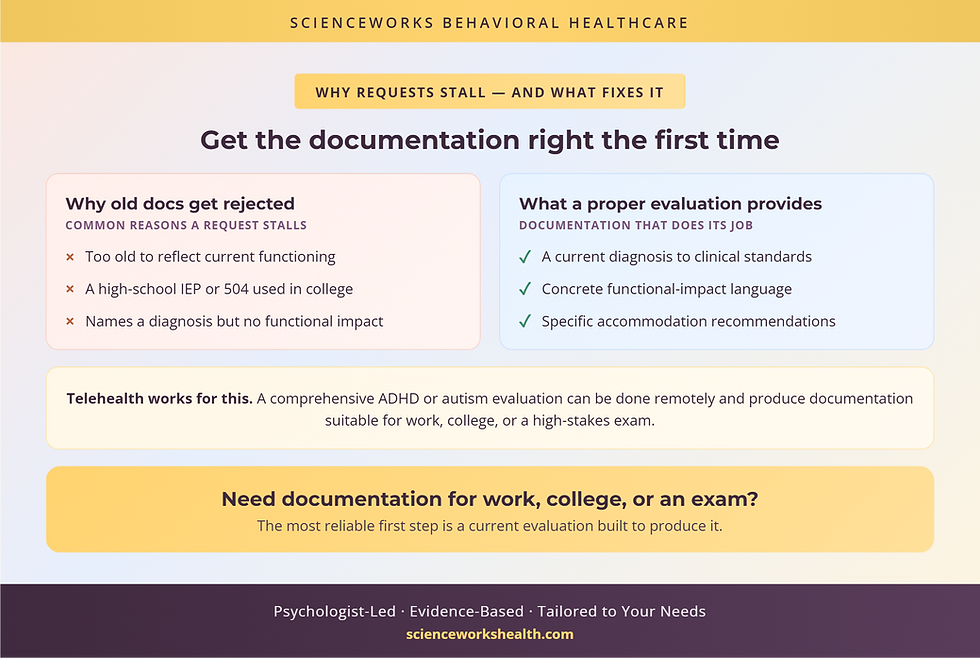 SCIENCEWORKS BEHAVIORAL HEALTHCARE

WHY REQUESTS STALL — AND WHAT FIXES IT

Get the documentation right the first time

Why old docs get rejected
COMMON REASONS A REQUEST STALLS

× Too old to reflect current functioning
× A high-school IEP or 504 used in college
× Names a diagnosis but no functional impact

What a proper evaluation provides
DOCUMENTATION THAT DOES ITS JOB

✓ A current diagnosis to clinical standards
✓ Concrete functional-impact language
✓ Specific accommodation recommendations

Telehealth works for this. A comprehensive ADHD or autism evaluation can be done remotely and produce documentation suitable for work, college, or a high-stakes exam.

Need documentation for work, college, or an exam?
The most reliable first step is a current evaluation built to produce it.

Psychologist-Led · Evidence-Based · Tailored to Your Needs
scienceworkshealth.com